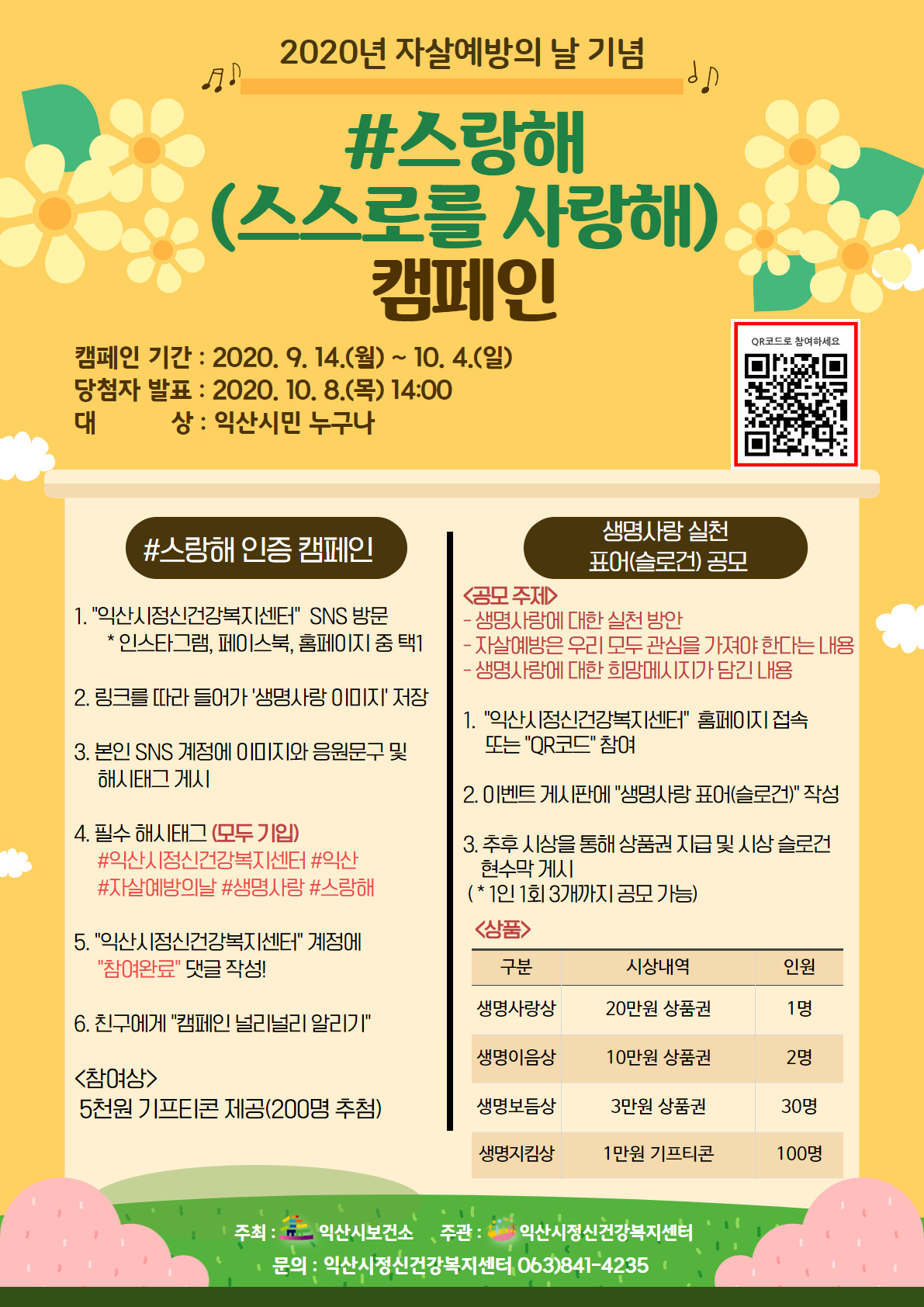 2020년 자살예방의 날 기념

#스랑해
(스스로를 사랑해)
캠페인

캠페인 기간 : 2020. 9. 14.(월) ~ 10. 4.(일)
당첨자 발표 : 2020. 10. 8.(목) 14:00
대 상 : 익산시민 누구나

QR코드로 참여하세요

#스랑해 인증 캠페인

1. "익산시정신건강복지센터" SNS 방문
* 인스타그램, 페이스북, 홈페이지 중 택1

2. 링크를 따라 들어가 '생명사랑 이미지' 저장

3. 본인 SNS 계정에 이미지와 응원문구 및 해시태그 게시

4. 필수 해시태그 (모두 기입)
#익산시정신건강복지센터 #익산
#자살예방의날 #생명사랑 #스랑해

5. "익산시정신건강복지센터" 계정에 "참여완료" 댓글 작성!

6. 친구에게 "캠페인 널리널리 알리기"

<참여상>
5천원 기프티콘 제공(200명 추첨)

생명사랑 실천
표어(슬로건) 공모

<공모 주제>
- 생명사랑에 대한 실천 방안
- 자살예방은 우리 모두 관심을 가져야 한다는 내용
- 생명사랑에 대한 희망메시지가 담긴 내용

1. "익산시정신건강복지센터" 홈페이지 접속 또는 "QR코드" 참여

2. 이벤트 게시판에 "생명사랑 표어(슬로건)" 작성

3. 추후 시상을 통해 상품권 지급 및 시상 슬로건 현수막 게시
( * 1인 1회 3개까지 공모 가능)

<상품>

| 구분 | 시상내역 | 인원 |
|---|---|---|
| 생명사랑상 | 20만원 상품권 | 1명 |
| 생명이음상 | 10만원 상품권 | 2명 |
| 생명보듬상 | 3만원 상품권 | 30명 |
| 생명지킴상 | 1만원 기프티콘 | 100명 |

주최 : 익산시보건소 주관 : 익산시정신건강복지센터
문의 : 익산시정신건강복지센터 063)841-4235